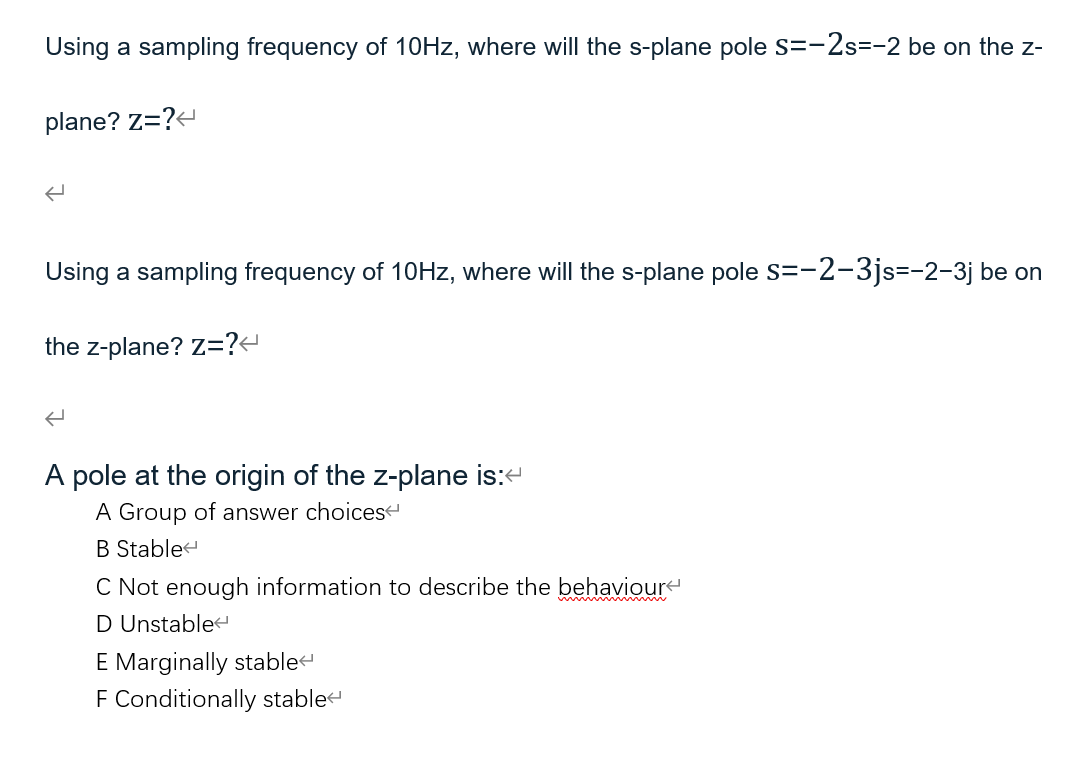 Using a sampling frequency of 10Hz, where will the s-plane pole $s=-2$s=−2 be on the z-plane? $z=?$

Using a sampling frequency of 10Hz, where will the s-plane pole $s=-2-3j$s=−2−3j be on the z-plane? $z=?$

A pole at the origin of the z-plane is:
A Group of answer choices
B Stable
C Not enough information to describe the behaviour
D Unstable
E Marginally stable
F Conditionally stable